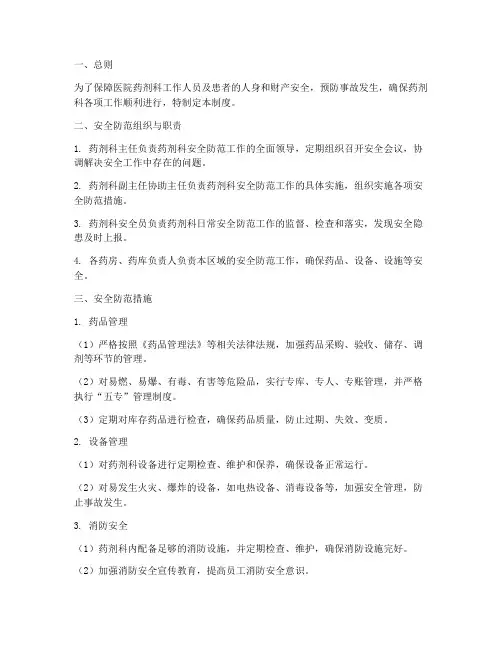 一、总则

为了保障医院药剂科工作人员及患者的人身和财产安全，预防事故发生，确保药剂科各项工作顺利进行，特制定本制度。

二、安全防范组织与职责

1. 药剂科主任负责药剂科安全防范工作的全面领导，定期组织召开安全会议，协调解决安全工作中存在的问题。

2. 药剂科副主任协助主任负责药剂科安全防范工作的具体实施，组织实施各项安全防范措施。

3. 药剂科安全员负责药剂科日常安全防范工作的监督、检查和落实，发现安全隐患及时上报。

4. 各药房、药库负责人负责本区域的安全防范工作，确保药品、设备、设施等安全。

三、安全防范措施

1. 药品管理

（1）严格按照《药品管理法》等相关法律法规，加强药品采购、验收、储存、调剂等环节的管理。

（2）对易燃、易爆、有毒、有害等危险品，实行专库、专人、专账管理，并严格执行“五专”管理制度。

（3）定期对库存药品进行检查，确保药品质量，防止过期、失效、变质。

2. 设备管理

（1）对药剂科设备进行定期检查、维护和保养，确保设备正常运行。

（2）对易发生火灾、爆炸的设备，如电热设备、消毒设备等，加强安全管理，防止事故发生。

3. 消防安全

（1）药剂科内配备足够的消防设施，并定期检查、维护，确保消防设施完好。

（2）加强消防安全宣传教育，提高员工消防安全意识。